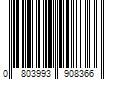 0 803993 908366